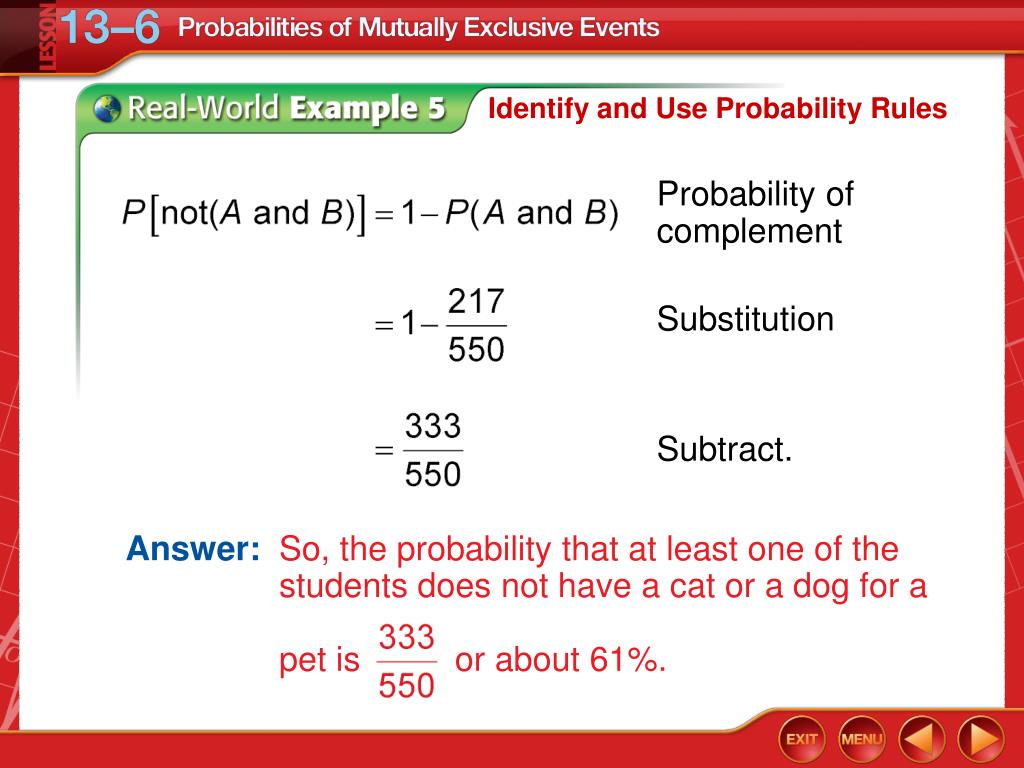 LESSON 13–6 Probabilities of Mutually Exclusive Events

Real-World Example 5 Identify and Use Probability Rules

$P[\text{not}(A \text{ and } B)] = 1 - P(A \text{ and } B)$ Probability of complement

$= 1 - \frac{217}{550}$ Substitution

$= \frac{333}{550}$ Subtract.

Answer: So, the probability that at least one of the students does not have a cat or a dog for a pet is $\frac{333}{550}$ or about 61%.

EXIT MENU